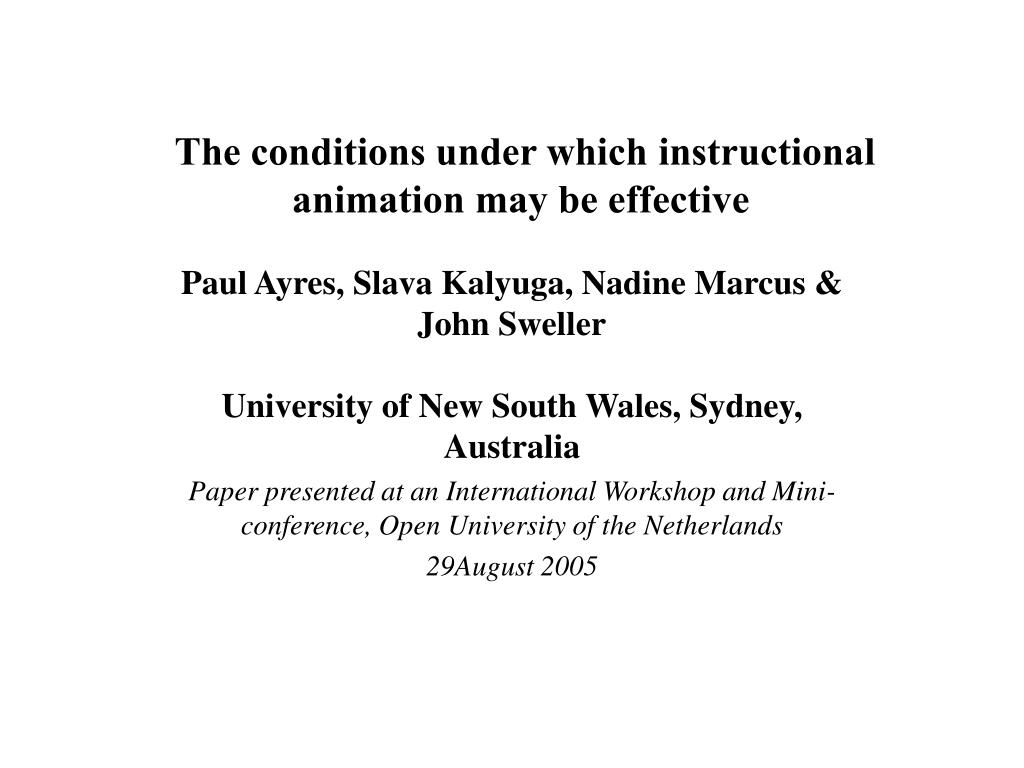 The conditions under which instructional animation may be effective

Paul Ayres, Slava Kalyuga, Nadine Marcus & John Sweller

University of New South Wales, Sydney, Australia

Paper presented at an International Workshop and Mini-conference, Open University of the Netherlands

29August 2005